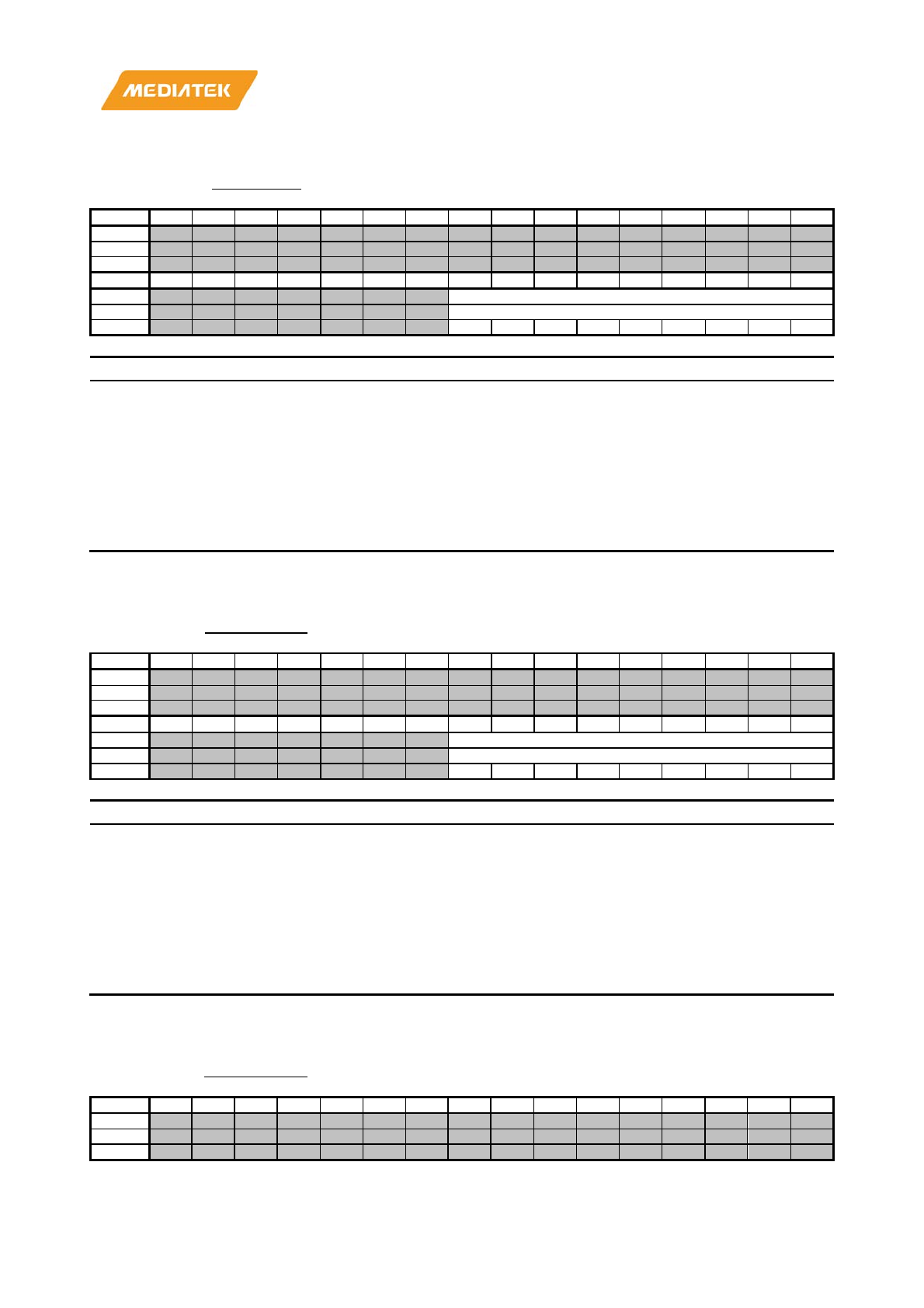 MEDIATEK